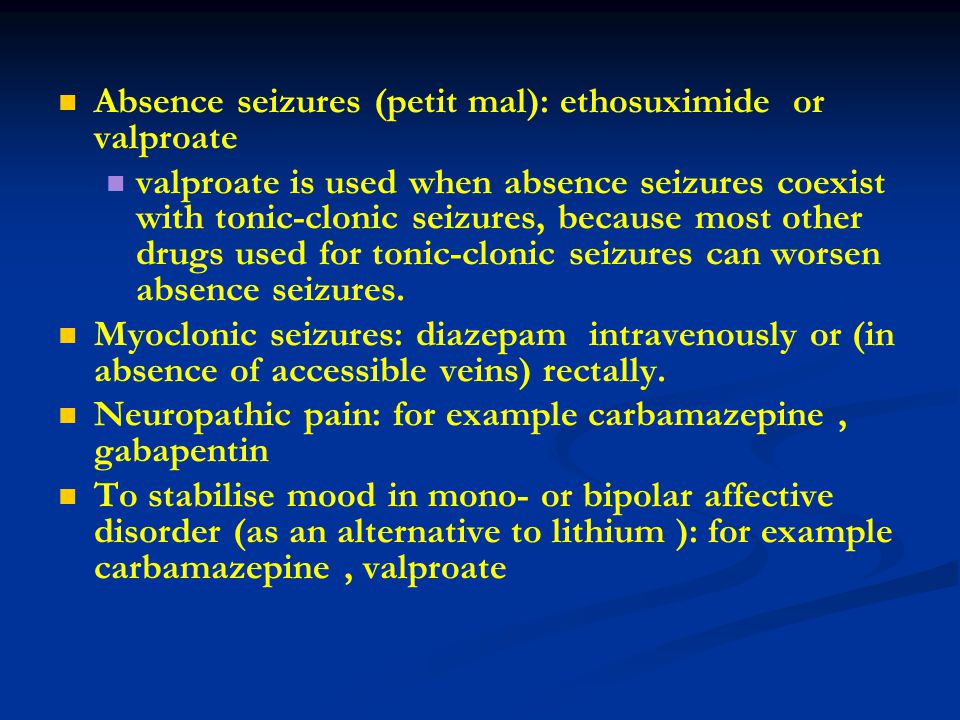 Absence seizures (petit mal): ethosuximide or valproate

valproate is used when absence seizures coexist with tonic-clonic seizures, because most other drugs used for tonic-clonic seizures can worsen absence seizures.

Myoclonic seizures: diazepam intravenously or (in absence of accessible veins) rectally.

Neuropathic pain: for example carbamazepine , gabapentin

To stabilise mood in mono- or bipolar affective disorder (as an alternative to lithium ): for example carbamazepine , valproate